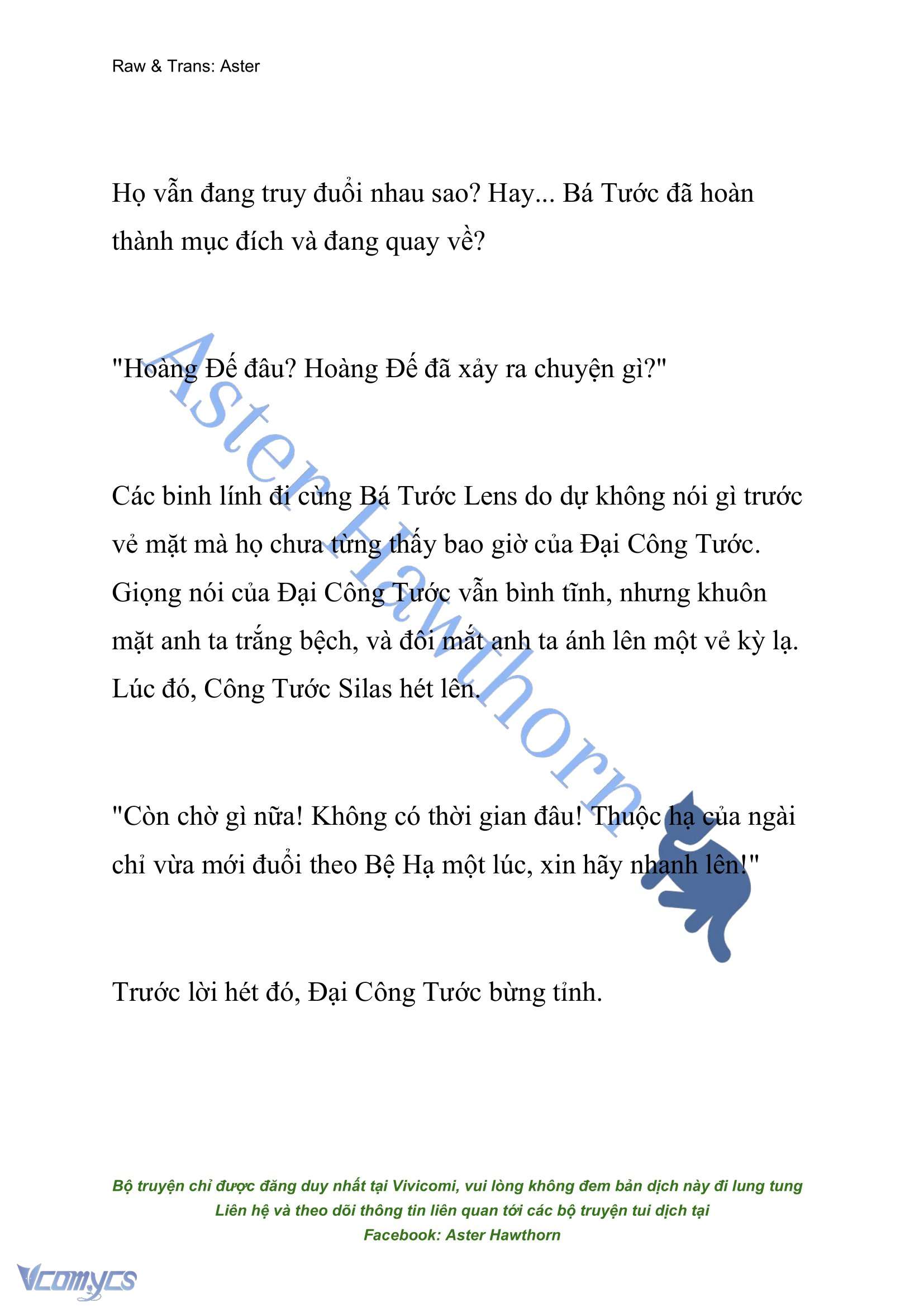 Raw & Trans: Aster

Họ vẫn đang truy đuổi nhau sao? Hay... Bá Tước đã hoàn thành mục đích và đang quay về?

"Hoàng Đế đâu? Hoàng Đế đã xảy ra chuyện gì?"

Các binh lính đi cùng Bá Tước Lens do dự không nói gì trước vẻ mặt mà họ chưa từng thấy bao giờ của Đại Công Tước. Giọng nói của Đại Công Tước vẫn bình tĩnh, nhưng khuôn mặt anh ta trắng bệch, và đôi mắt anh ta ánh lên một vẻ kỳ lạ. Lúc đó, Công Tước Silas hét lên.

"Còn chờ gì nữa! Không có thời gian đâu! Thuộc hạ của ngài chỉ vừa mới đuổi theo Bệ Hạ một lúc, xin hãy nhanh lên!"

Trước lời hét đó, Đại Công Tước bừng tỉnh.

Aster Hawthorn

Bộ truyện chỉ được đăng duy nhất tại Vivicomi, vui lòng không đem bản dịch này đi lung tung
Liên hệ và theo dõi thông tin liên quan tới các bộ truyện tui dịch tại
Facebook: Aster Hawthorn

Vcomycs